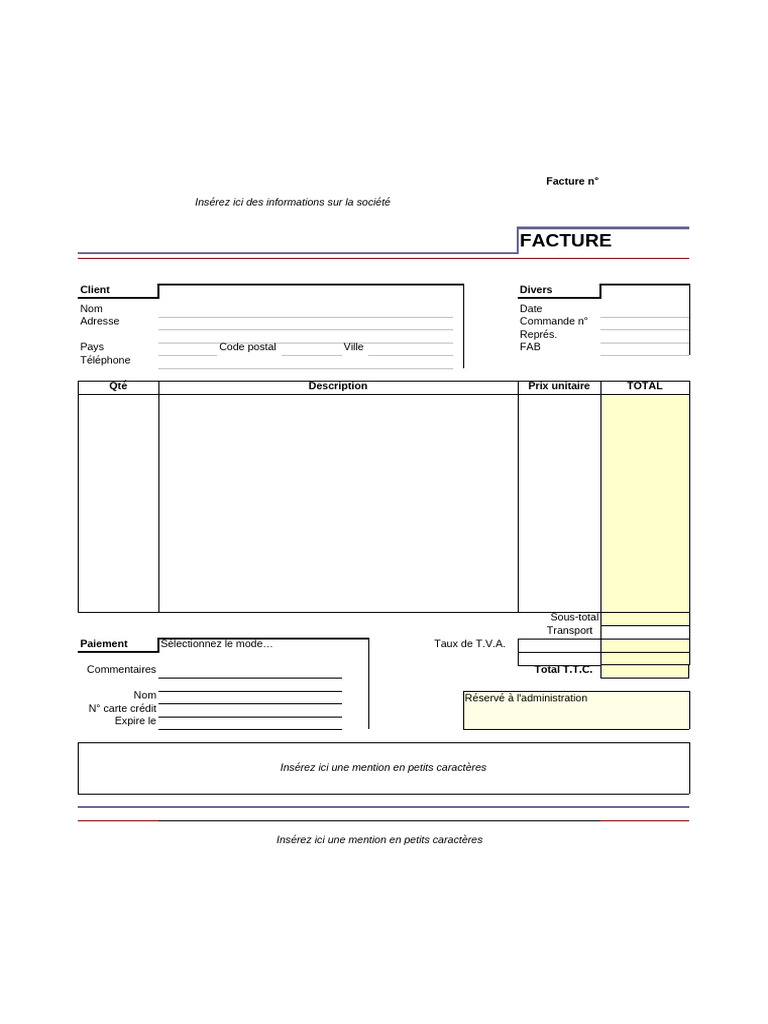 Facture n°

Insérez ici des informations sur la société

FACTURE

Client
Nom
Adresse

Pays
Code postal
Ville
Téléphone

Divers
Date
Commande n°
Représ.
FAB

| Qté | Description | Prix unitaire | TOTAL |
|---|---|---|---|
| | | | |

Sous-total
Transport
Taux de T.V.A.
Total T.T.C.

Paiement
Sélectionnez le mode…

Commentaires

Nom
N° carte crédit
Expire le

Réservé à l'administration

Insérez ici une mention en petits caractères

Insérez ici une mention en petits caractères